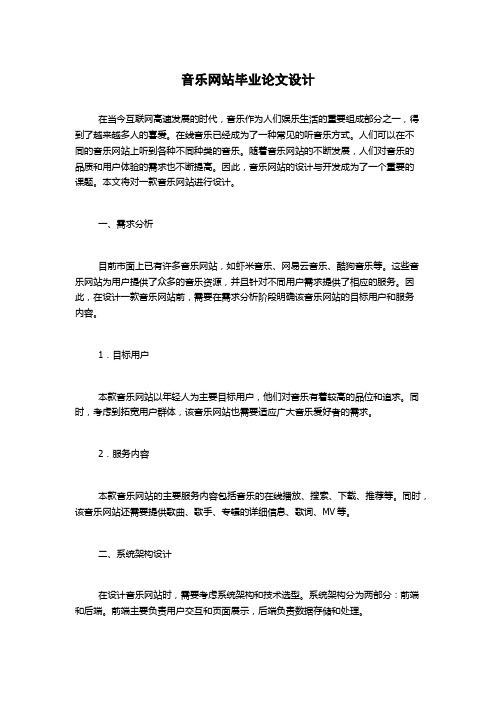 音乐网站毕业论文设计

在当今互联网高速发展的时代，音乐作为人们娱乐生活的重要组成部分之一，得到了越来越多人的喜爱。在线音乐已经成为了一种常见的听音乐方式。人们可以在不同的音乐网站上听到各种不同种类的音乐。随着音乐网站的不断发展，人们对音乐的品质和用户体验的需求也不断提高。因此，音乐网站的设计与开发成为了一个重要的课题。本文将对一款音乐网站进行设计。

一、需求分析

目前市面上已有许多音乐网站，如虾米音乐、网易云音乐、酷狗音乐等。这些音乐网站为用户提供了众多的音乐资源，并且针对不同用户需求提供了相应的服务。因此，在设计一款音乐网站前，需要在需求分析阶段明确该音乐网站的目标用户和服务内容。

1．目标用户

本款音乐网站以年轻人为主要目标用户，他们对音乐有着较高的品位和追求。同时，考虑到拓宽用户群体，该音乐网站也需要适应广大音乐爱好者的需求。

2．服务内容

本款音乐网站的主要服务内容包括音乐的在线播放、搜索、下载、推荐等。同时，该音乐网站还需要提供歌曲、歌手、专辑的详细信息、歌词、MV等。

二、系统架构设计

在设计音乐网站时，需要考虑系统架构和技术选型。系统架构分为两部分：前端和后端。前端主要负责用户交互和页面展示，后端负责数据存储和处理。